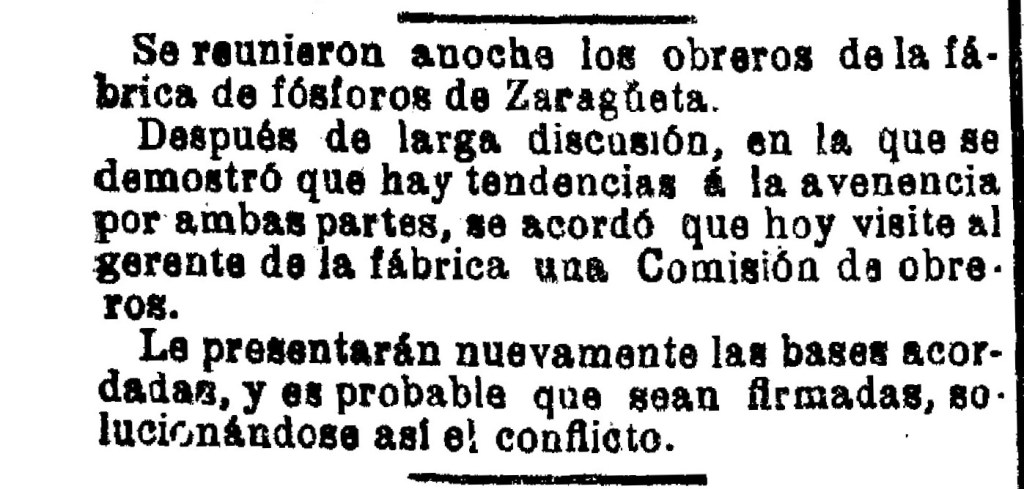 Se reunieron anoche los obreros de la fábrica de fósforos de Zaragüeta.

Después de larga discusión, en la que se demostró que hay tendencias á la avenencia por ambas partes, se acordó que hoy visite al gerente de la fábrica una Comisión de obreros.

Le presentarán nuevamente las bases acordadas, y es probable que sean firmadas, solucionándose así el conflicto.